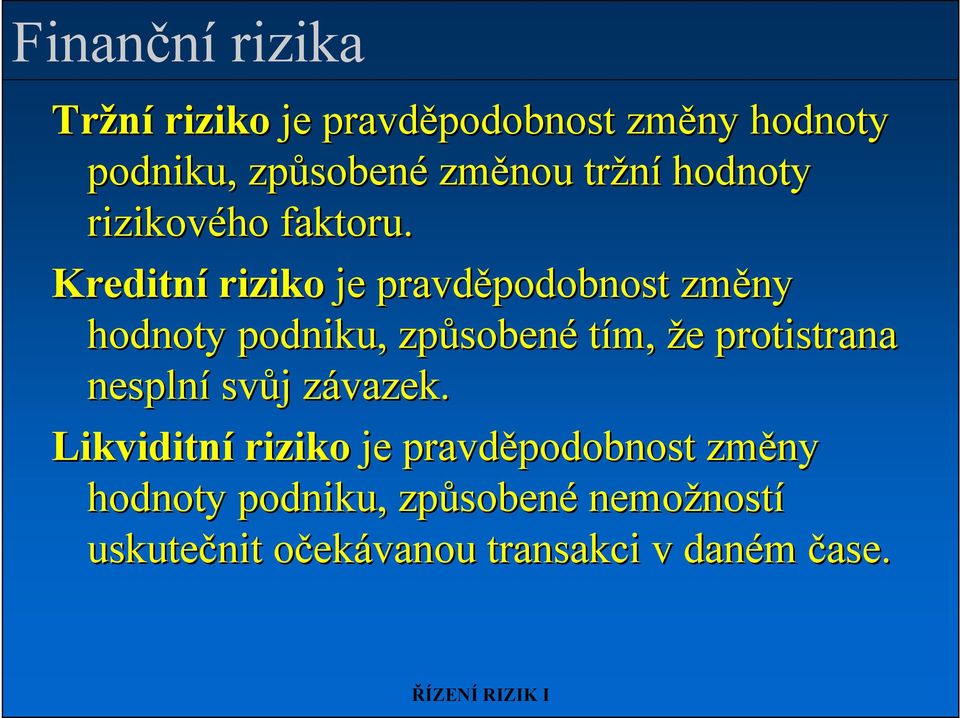 Finanční rizika

Tržní riziko je pravděpodobnost změny hodnoty podniku, způsobené změnou tržní hodnoty rizikového faktoru.

Kreditní riziko je pravděpodobnost změny hodnoty podniku, způsobené tím, že protistrana nesplní svůj závazek.

Likviditní riziko je pravděpodobnost změny hodnoty podniku, způsobené nemožností uskutečnit očekávanou transakci v daném čase.

ŘÍZENÍ RIZIK I